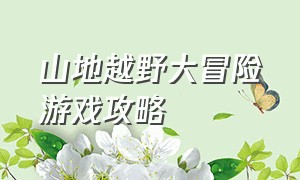 山地越野大冒险
游戏攻略